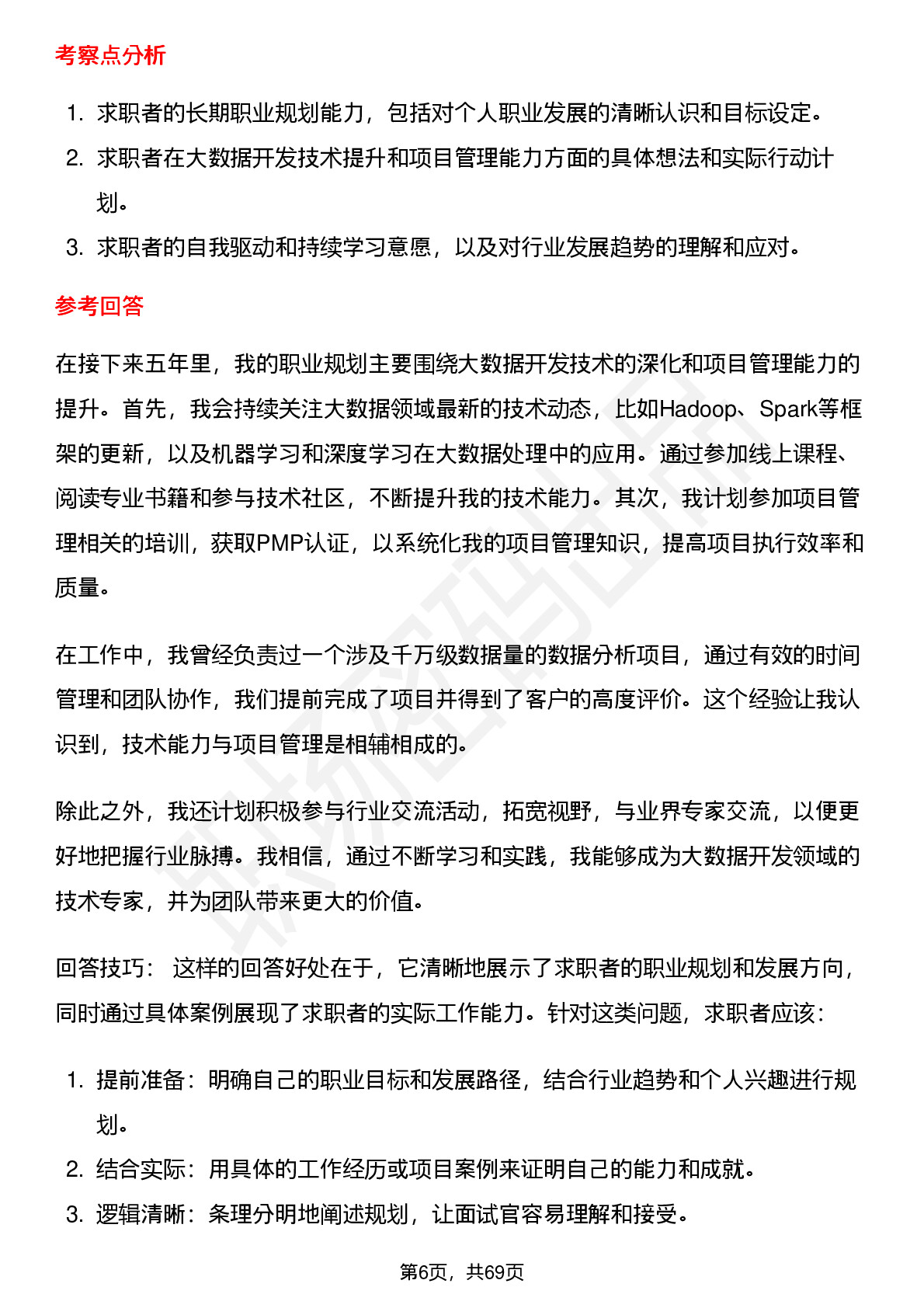 考察点分析

1. 求职者的长期职业规划能力，包括对个人职业发展的清晰认识和目标设定。
2. 求职者在大数据开发技术提升和项目管理能力方面的具体想法和实际行动计划。
3. 求职者的自我驱动和持续学习意愿，以及对行业发展趋势的理解和应对。

参考回答

在接下来五年里，我的职业规划主要围绕大数据开发技术的深化和项目管理能力的提升。首先，我会持续关注大数据领域最新的技术动态，比如Hadoop、Spark等框架的更新，以及机器学习和深度学习在大数据处理中的应用。通过参加线上课程、阅读专业书籍和参与技术社区，不断提升我的技术能力。其次，我计划参加项目管理相关的培训，获取PMP认证，以系统化我的项目管理知识，提高项目执行效率和质量。

在工作中，我曾经负责过一个涉及千万级数据量的数据分析项目，通过有效的时间管理和团队协作，我们提前完成了项目并得到了客户的高度评价。这个经验让我认识到，技术能力与项目管理是相辅相成的。

除此之外，我还计划积极参与行业交流活动，拓宽视野，与业界专家交流，以便更好地把握行业脉搏。我相信，通过不断学习和实践，我能够成为大数据开发领域的技术专家，并为团队带来更大的价值。

回答技巧： 这样的回答好处在于，它清晰地展示了求职者的职业规划和发展方向，同时通过具体案例展现了求职者的实际工作能力。针对这类问题，求职者应该：

1. 提前准备：明确自己的职业目标和发展路径，结合行业趋势和个人兴趣进行规划。
2. 结合实际：用具体的工作经历或项目案例来证明自己的能力和成就。
3. 逻辑清晰：条理分明地阐述规划，让面试官容易理解和接受。

第6页，共69页